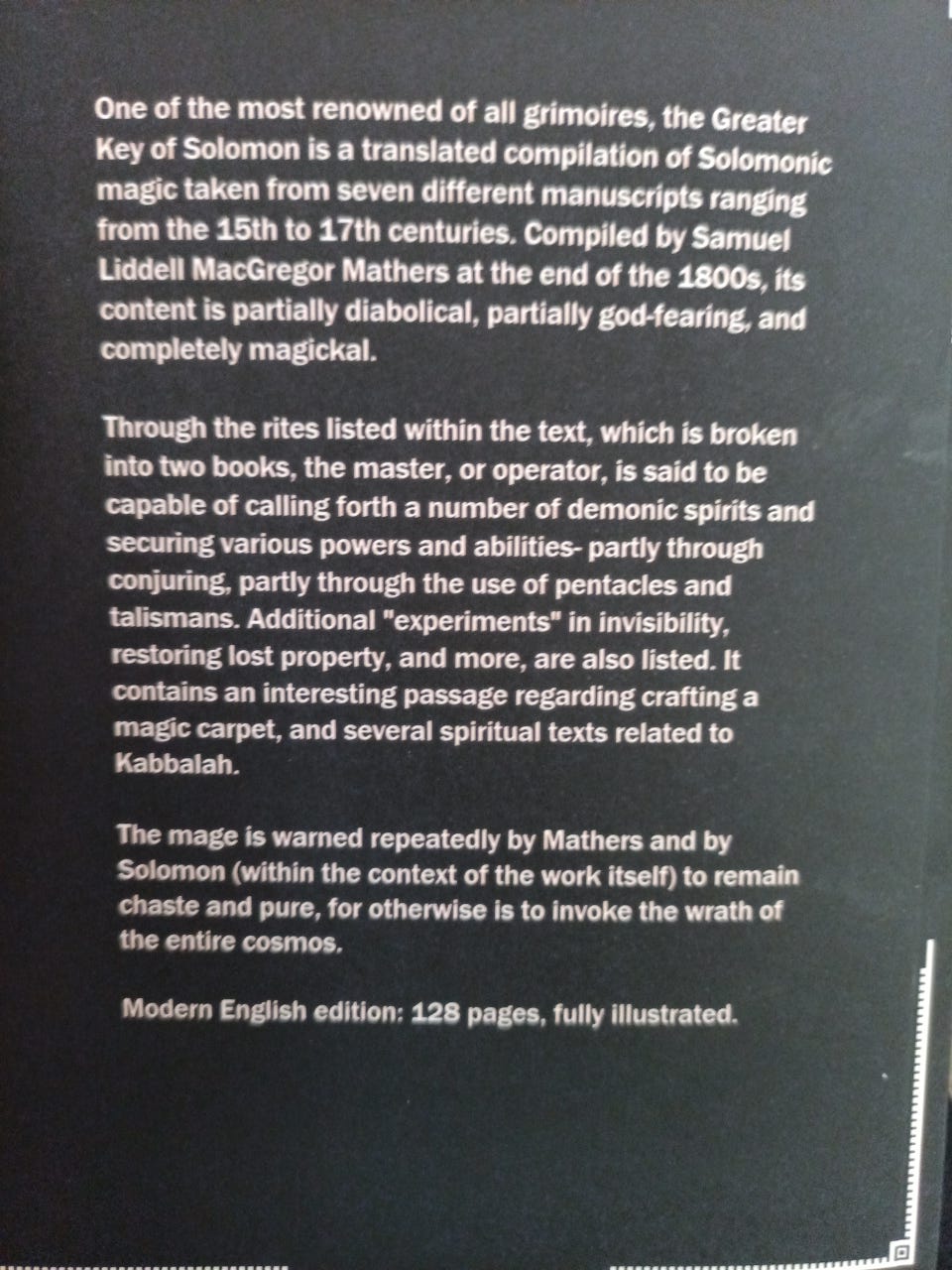 One of the most renowned of all grimoires, the Greater Key of Solomon is a translated compilation of Solomonic magic taken from seven different manuscripts ranging from the 15th to 17th centuries. Compiled by Samuel Liddell MacGregor Mathers at the end of the 1800s, its content is partially diabolical, partially god-fearing, and completely magickal.

Through the rites listed within the text, which is broken into two books, the master, or operator, is said to be capable of calling forth a number of demonic spirits and securing various powers and abilities- partly through conjuring, partly through the use of pentacles and talismans. Additional "experiments" in invisibility, restoring lost property, and more, are also listed. It contains an interesting passage regarding crafting a magic carpet, and several spiritual texts related to Kabbalah.

The mage is warned repeatedly by Mathers and by Solomon (within the context of the work itself) to remain chaste and pure, for otherwise is to invoke the wrath of the entire cosmos.

Modern English edition: 128 pages, fully illustrated.